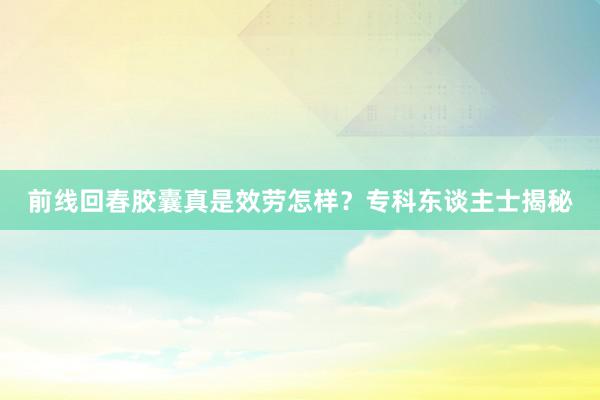 前线回春胶囊真是效劳怎样？专科东谈主士揭秘